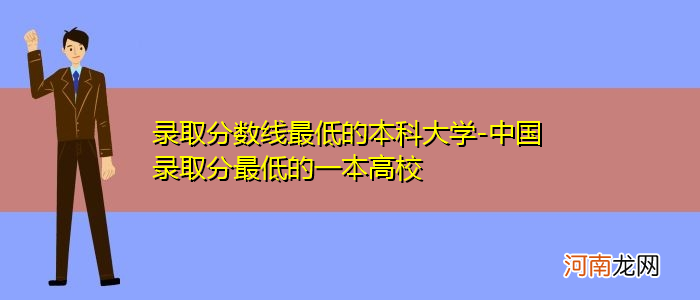 录取分数线最低的本科大学-中国录取分最低的一本高校

河南龙网